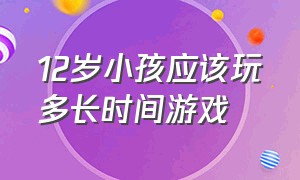 12岁小孩应该玩多长时间游戏